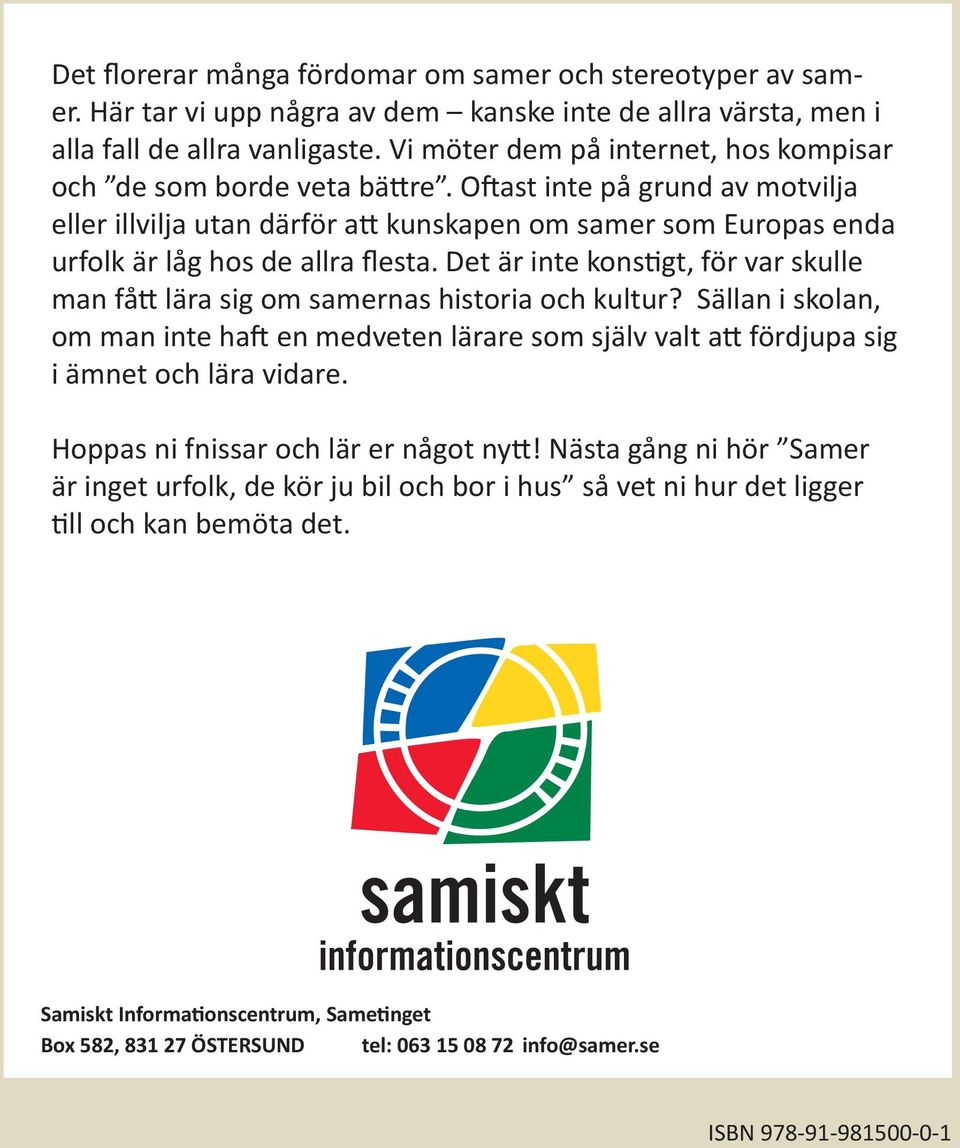 Det florerar många fördomar om samer och stereotyper av samer. Här tar vi upp några av dem – kanske inte de allra värsta, men i alla fall de allra vanligaste. Vi möter dem på internet, hos kompisar och ”de som borde veta bättre”. Oftast inte på grund av motvilja eller illvilja utan därför att kunskapen om samer som Europas enda urfolk är låg hos de allra flesta. Det är inte konstigt, för var skulle man fått lära sig om samernas historia och kultur? Sällan i skolan, om man inte haft en medveten lärare som själv valt att fördjupa sig i ämnet och lära vidare.

Hoppas ni fnissar och lär er något nytt! Nästa gång ni hör ”Samer är inget urfolk, de kör ju bil och bor i hus” så vet ni hur det ligger till och kan bemöta det.

samiskt
informationscentrum

Samiskt Informationscentrum, Sametinget
Box 582, 831 27 ÖSTERSUND tel: 063 15 08 72 info@samer.se

ISBN 978-91-981500-0-1